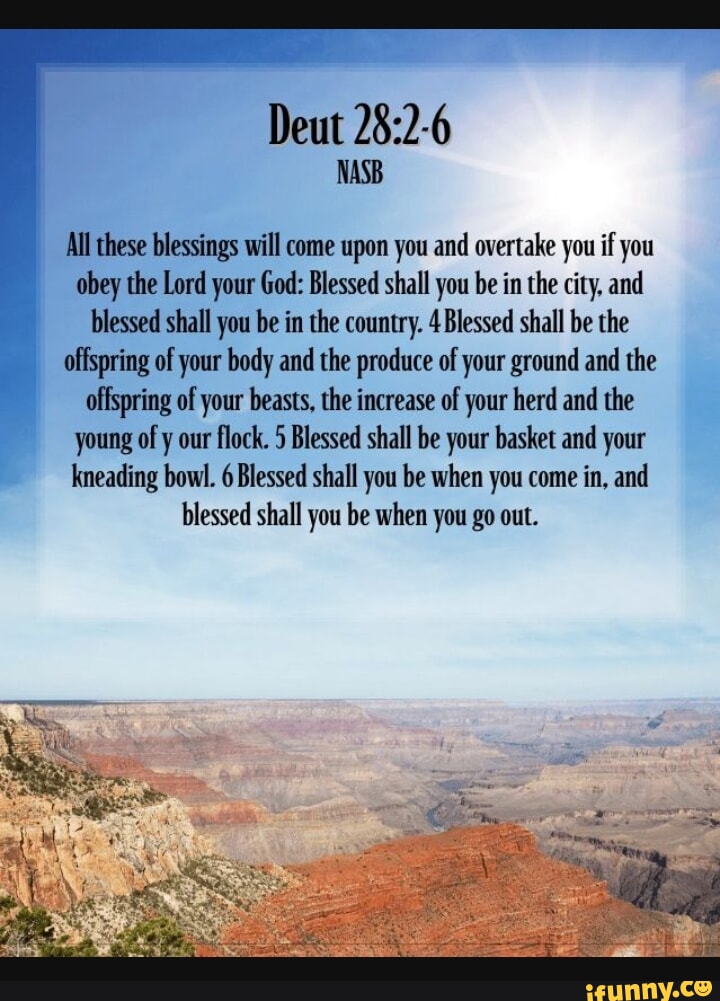 Deut 28:2-6
NASB

All these blessings will come upon you and overtake you if you obey the Lord your God: Blessed shall you be in the city, and blessed shall you be in the country. 4 Blessed shall be the offspring of your body and the produce of your ground and the offspring of your beasts, the increase of your herd and the young of y our flock. 5 Blessed shall be your basket and your kneading bowl. 6 Blessed shall you be when you come in, and blessed shall you be when you go out.

ifunny.co